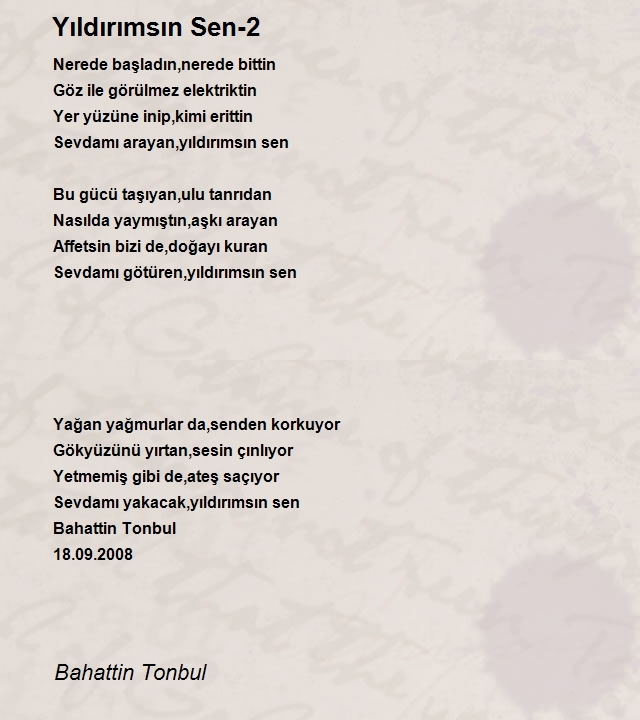 Yıldırımsın Sen-2

Nerede başladın,nerede bittin
Göz ile görülmez elektriktin
Yer yüzüne inip,kimi erittin
Sevdamı arayan,yıldırımsın sen

Bu gücü taşıyan,ulu tanrıdan
Nasılda yaymıştın,aşkı arayan
Affetsin bizi de,doğayı kuran
Sevdamı götüren,yıldırımsın sen

Yağan yağmurlar da,senden korkuyor
Gökyüzünü yırtan,sesin çınlıyor
Yetmemiş gibi de,ateş saçıyor
Sevdamı yakacak,yıldırımsın sen
Bahattin Tonbul
18.09.2008

Bahattin Tonbul